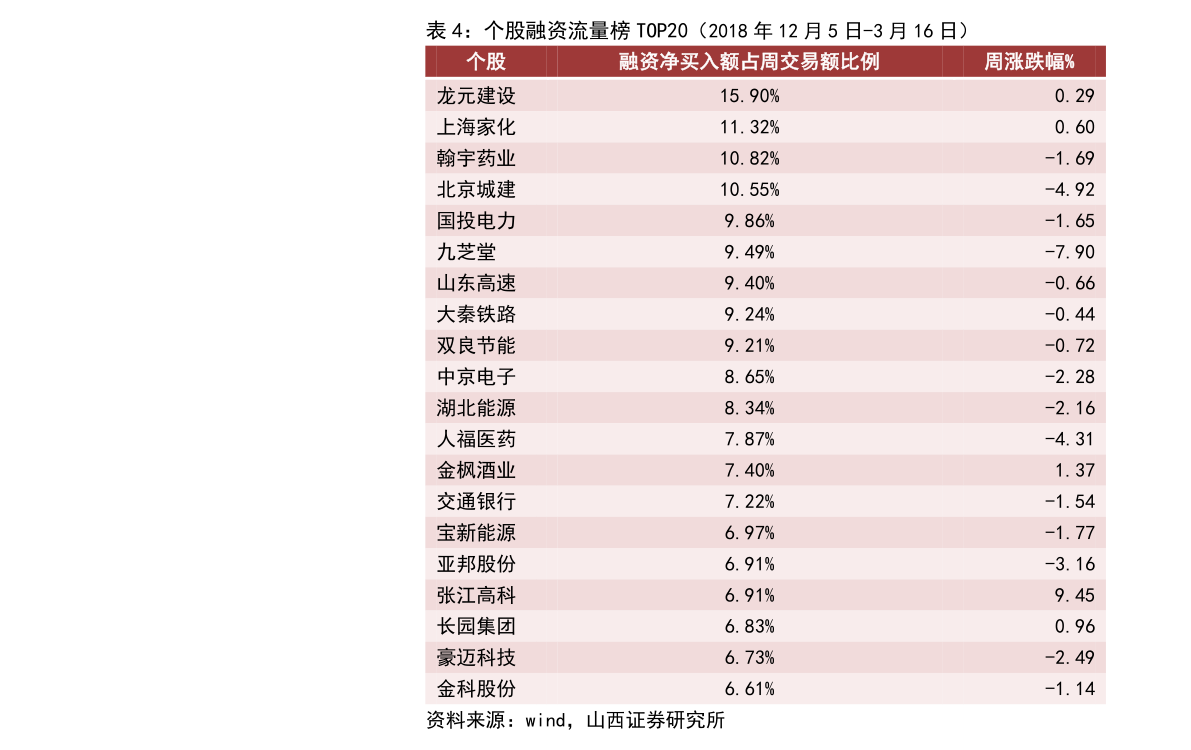 表 4：个股融资流量榜 TOP20（2018 年 12 月 5 日-3 月 16 日）

| 个股 | 融资净买入额占周交易额比例 | 周涨跌幅% |
|---|---|---|
| 龙元建设 | 15.90% | 0.29 |
| 上海家化 | 11.32% | 0.60 |
| 翰宇药业 | 10.82% | -1.69 |
| 北京城建 | 10.55% | -4.92 |
| 国投电力 | 9.86% | -1.65 |
| 九芝堂 | 9.49% | -7.90 |
| 山东高速 | 9.40% | -0.66 |
| 大秦铁路 | 9.24% | -0.44 |
| 双良节能 | 9.21% | -0.72 |
| 中京电子 | 8.65% | -2.28 |
| 湖北能源 | 8.34% | -2.16 |
| 人福医药 | 7.87% | -4.31 |
| 金枫酒业 | 7.40% | 1.37 |
| 交通银行 | 7.22% | -1.54 |
| 宝新能源 | 6.97% | -1.77 |
| 亚邦股份 | 6.91% | -3.16 |
| 张江高科 | 6.91% | 9.45 |
| 长园集团 | 6.83% | 0.96 |
| 豪迈科技 | 6.73% | -2.49 |
| 金科股份 | 6.61% | -1.14 |

资料来源：wind，山西证券研究所